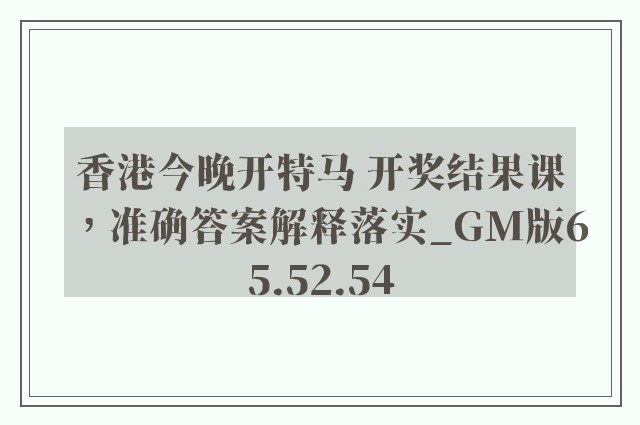 香港今晚开特马 开奖结果课，准确答案解释落实_GM版65.52.54